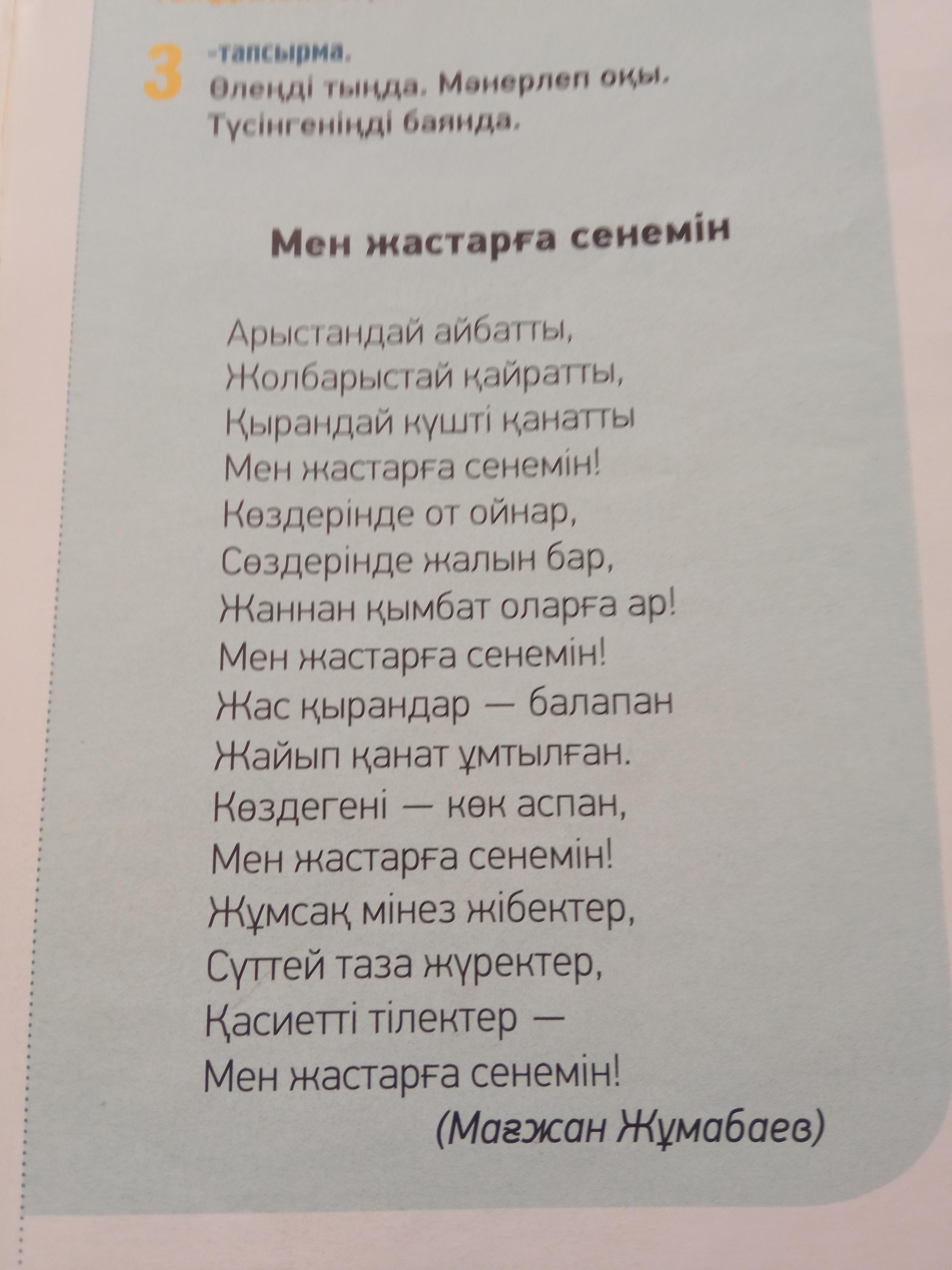 3 -тапсырма.
Өлеңді тыңда. Мәнерлеп оқы. Түсінгеніңді баянда.

Мен жастарға сенемін

Арыстандай айбатты,
Жолбарыстай қайратты,
Қырандай күшті қанатты
Мен жастарға сенемін!
Көздерінде от ойнар,
Сөздерінде жалын бар,
Жаннан қымбат оларға ар!
Мен жастарға сенемін!
Жас қырандар — балапан
Жайып қанат ұмтылған.
Көздегені — көк аспан,
Мен жастарға сенемін!
Жұмсақ мінез жібектер,
Сүттей таза жүректер,
Қасиетті тілектер —
Мен жастарға сенемін!

(Мағжан Жұмабаев)